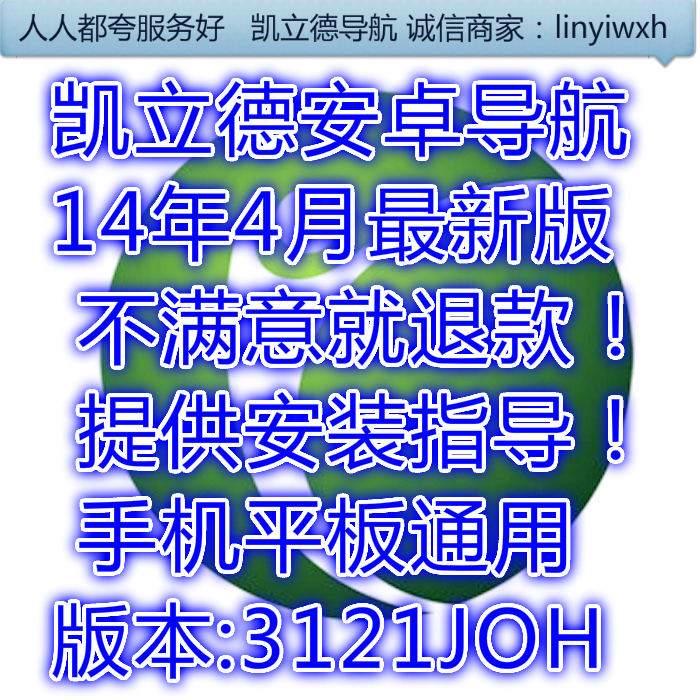 人人都夸服务好　凯立德导航 诚信商家：linyiwxh

凯立德安卓导航
14年4月最新版
不满意就退款！
提供安装指导！
手机平板通用
版本:3121JOH